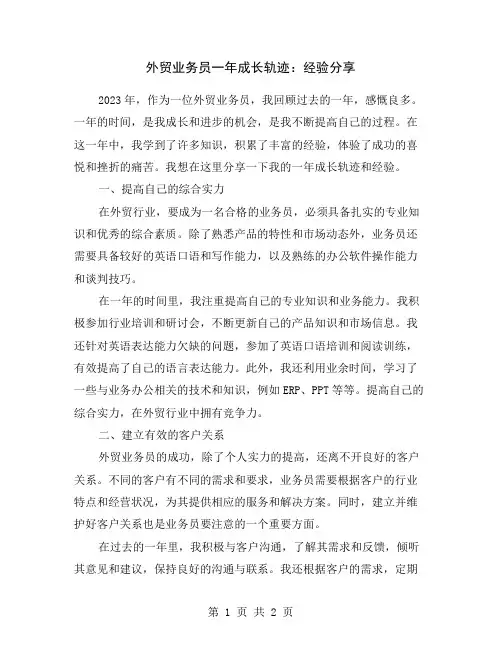 外贸业务员一年成长轨迹：经验分享

2023年，作为一位外贸业务员，我回顾过去的一年，感慨良多。一年的时间，是我成长和进步的机会，是我不断提高自己的过程。在这一年中，我学到了许多知识，积累了丰富的经验，体验了成功的喜悦和挫折的痛苦。我想在这里分享一下我的一年成长轨迹和经验。

一、提高自己的综合实力

在外贸行业，要成为一名合格的业务员，必须具备扎实的专业知识和优秀的综合素质。除了熟悉产品的特性和市场动态外，业务员还需要具备较好的英语口语和写作能力，以及熟练的办公软件操作能力和谈判技巧。

在一年的时间里，我注重提高自己的专业知识和业务能力。我积极参加行业培训和研讨会，不断更新自己的产品知识和市场信息。我还针对英语表达能力欠缺的问题，参加了英语口语培训和阅读训练，有效提高了自己的语言表达能力。此外，我还利用业余时间，学习了一些与业务办公相关的技术和知识，例如ERP、PPT等等。提高自己的综合实力，在外贸行业中拥有竞争力。

二、建立有效的客户关系

外贸业务员的成功，除了个人实力的提高，还离不开良好的客户关系。不同的客户有不同的需求和要求，业务员需要根据客户的行业特点和经营状况，为其提供相应的服务和解决方案。同时，建立并维护好客户关系也是业务员要注意的一个重要方面。

在过去的一年里，我积极与客户沟通，了解其需求和反馈，倾听其意见和建议，保持良好的沟通与联系。我还根据客户的需求，定期

第 1 页 共 2 页